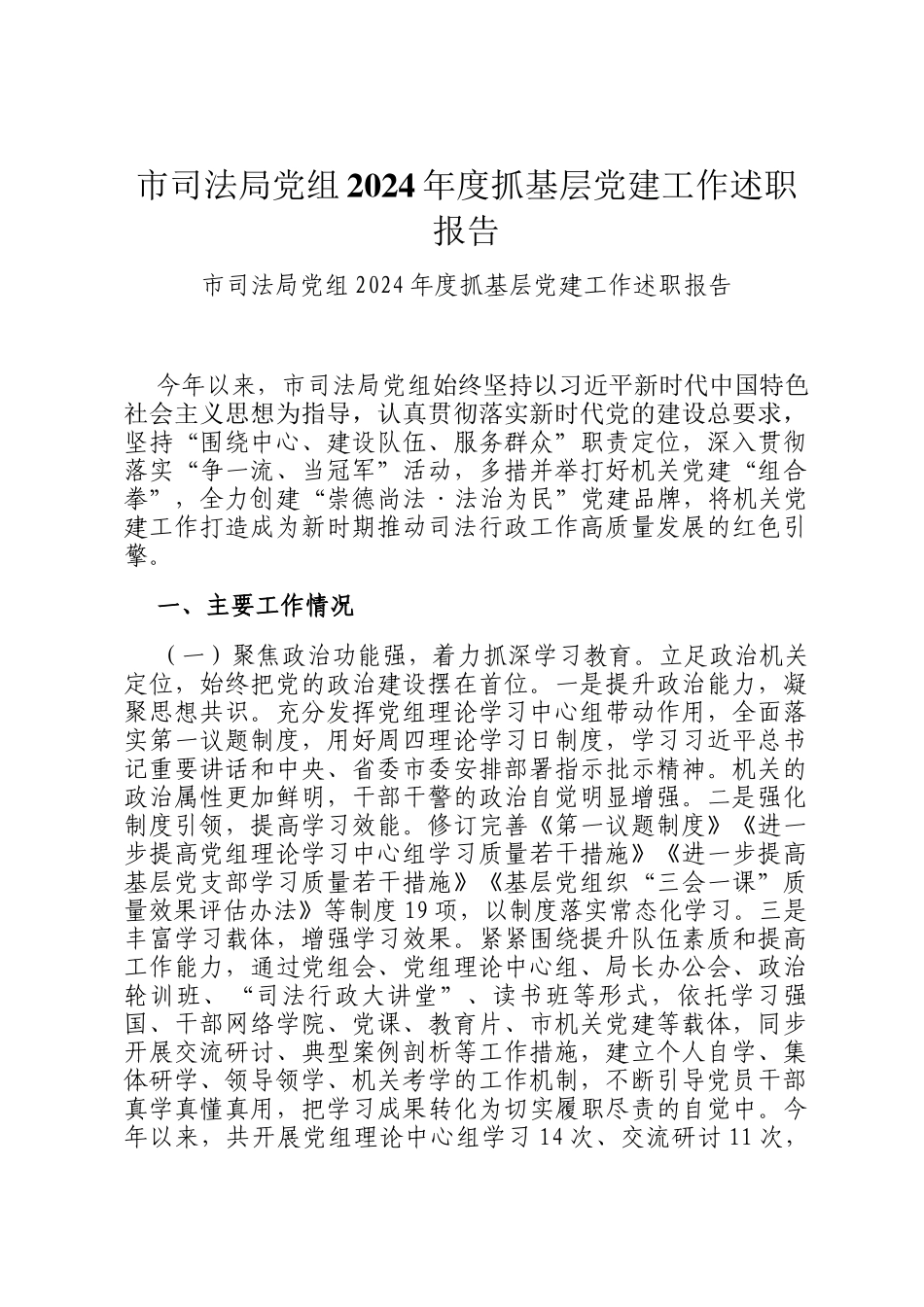 市司法局党组2024年度抓基层党建工作述职报告

市司法局党组2024年度抓基层党建工作述职报告

今年以来，市司法局党组始终坚持以习近平新时代中国特色社会主义思想为指导，认真贯彻落实新时代党的建设总要求，坚持“围绕中心、建设队伍、服务群众”职责定位，深入贯彻落实“争一流、当冠军”活动，多措并举打好机关党建“组合拳”，全力创建“崇德尚法·法治为民”党建品牌，将机关党建工作打造成为新时期推动司法行政工作高质量发展的红色引擎。

一、主要工作情况

（一）聚焦政治功能强，着力抓深学习教育。立足政治机关定位，始终把党的政治建设摆在首位。一是提升政治能力，凝聚思想共识。充分发挥党组理论学习中心组带动作用，全面落实第一议题制度，用好周四理论学习日制度，学习习近平总书记重要讲话和中央、省委市委安排部署指示批示精神。机关的政治属性更加鲜明，干部干警的政治自觉明显增强。二是强化制度引领，提高学习效能。修订完善《第一议题制度》《进一步提高党组理论学习中心组学习质量若干措施》《进一步提高基层党支部学习质量若干措施》《基层党组织“三会一课”质量效果评估办法》等制度19项，以制度落实常态化学习。三是丰富学习载体，增强学习效果。紧紧围绕提升队伍素质和提高工作能力，通过党组会、党组理论中心组、局长办公会、政治轮训班、“司法行政大讲堂”、读书班等形式，依托学习强国、干部网络学院、党课、教育片、市机关党建等载体，同步开展交流研讨、典型案例剖析等工作措施，建立个人自学、集体研学、领导领学、机关考学的工作机制，不断引导党员干部真学真懂真用，把学习成果转化为切实履职尽责的自觉中。今年以来，共开展党组理论中心组学习14次、交流研讨11次，